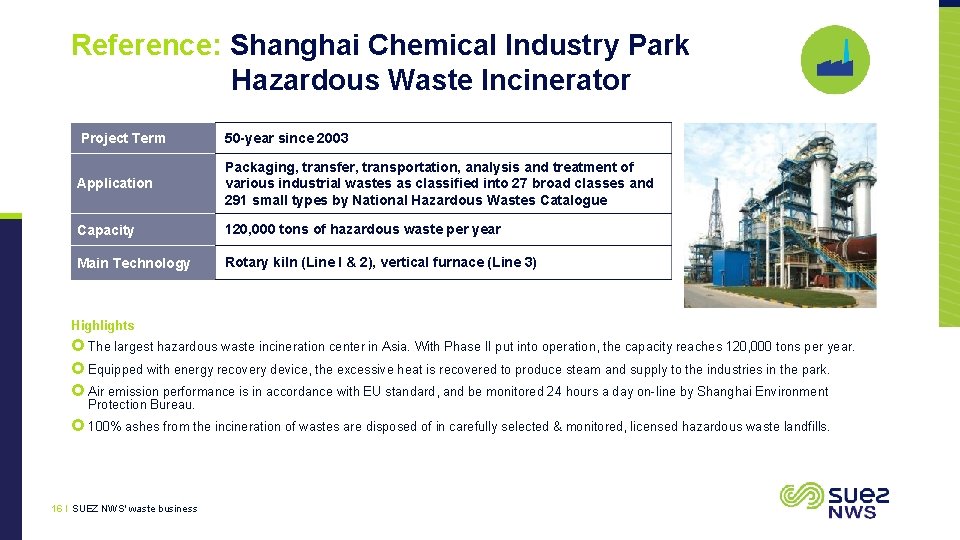 Reference: Shanghai Chemical Industry Park Hazardous Waste Incinerator

| Project Term | 50-year since 2003 |
|---|---|
| Application | Packaging, transfer, transportation, analysis and treatment of various industrial wastes as classified into 27 broad classes and 291 small types by National Hazardous Wastes Catalogue |
| Capacity | 120,000 tons of hazardous waste per year |
| Main Technology | Rotary kiln (Line I & 2), vertical furnace (Line 3) |

Highlights

The largest hazardous waste incineration center in Asia. With Phase II put into operation, the capacity reaches 120,000 tons per year.

Equipped with energy recovery device, the excessive heat is recovered to produce steam and supply to the industries in the park.

Air emission performance is in accordance with EU standard, and be monitored 24 hours a day on-line by Shanghai Environment Protection Bureau.

100% ashes from the incineration of wastes are disposed of in carefully selected & monitored, licensed hazardous waste landfills.

16 | SUEZ NWS' waste business

SUEZ NWS